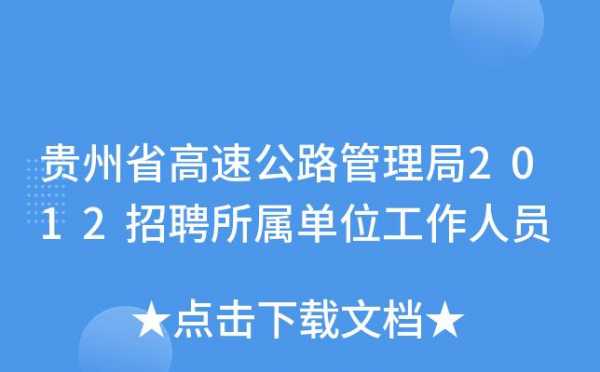 贵州省高速公路管理局2012招聘所属单位工作人员

★点击下载文档★